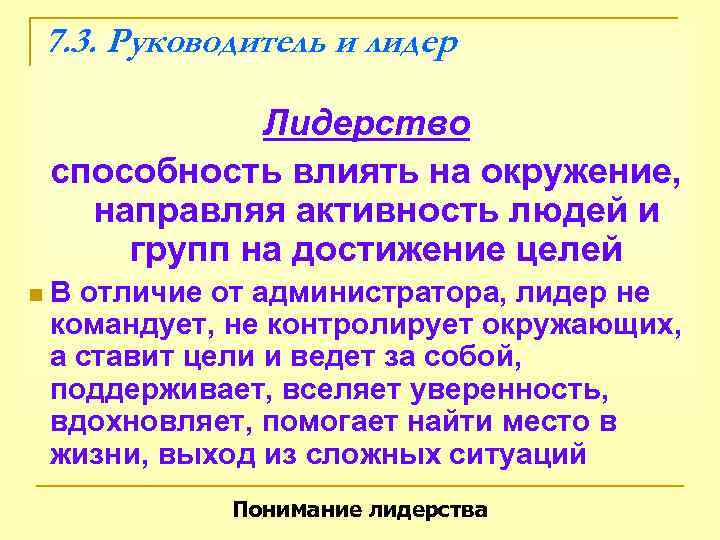 7.3. Руководитель и лидер

Лидерство

способность влиять на окружение, направляя активность людей и групп на достижение целей

• В отличие от администратора, лидер не командует, не контролирует окружающих, а ставит цели и ведет за собой, поддерживает, вселяет уверенность, вдохновляет, помогает найти место в жизни, выход из сложных ситуаций

Понимание лидерства